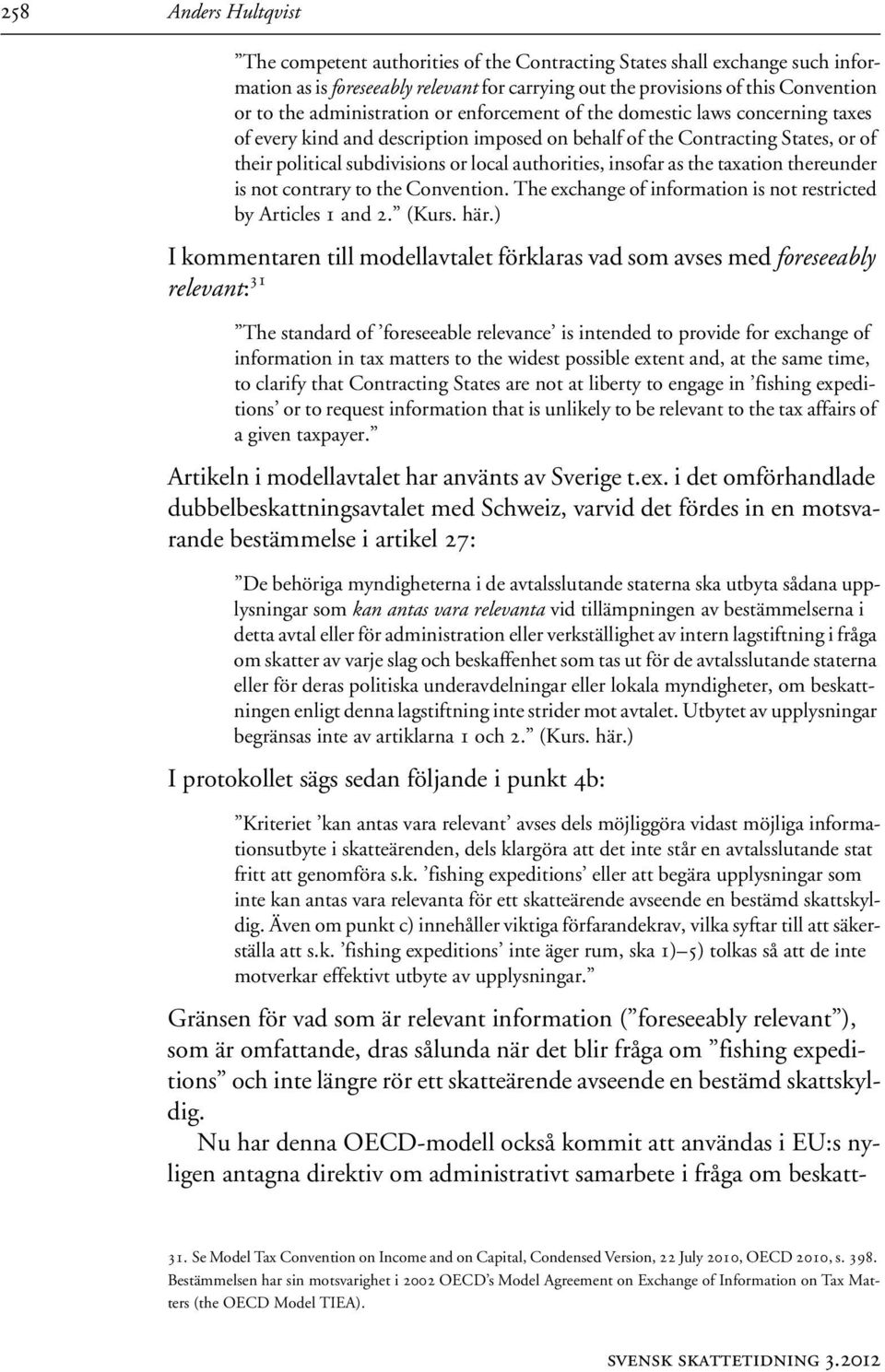 258 Anders Hultqvist

”The competent authorities of the Contracting States shall exchange such information as is foreseeably relevant for carrying out the provisions of this Convention or to the administration or enforcement of the domestic laws concerning taxes of every kind and description imposed on behalf of the Contracting States, or of their political subdivisions or local authorities, insofar as the taxation thereunder is not contrary to the Convention. The exchange of information is not restricted by Articles 1 and 2.” (Kurs. här.)

I kommentaren till modellavtalet förklaras vad som avses med foreseeably relevant:$^{31}$

”The standard of ’foreseeable relevance’ is intended to provide for exchange of information in tax matters to the widest possible extent and, at the same time, to clarify that Contracting States are not at liberty to engage in ’fishing expeditions’ or to request information that is unlikely to be relevant to the tax affairs of a given taxpayer.”

Artikeln i modellavtalet har använts av Sverige t.ex. i det omförhandlade dubbelbeskattningsavtalet med Schweiz, varvid det fördes in en motsvarande bestämmelse i artikel 27:

”De behöriga myndigheterna i de avtalsslutande staterna ska utbyta sådana upplysningar som kan antas vara relevanta vid tillämpningen av bestämmelserna i detta avtal eller för administration eller verkställighet av intern lagstiftning i fråga om skatter av varje slag och beskaffenhet som tas ut för de avtalsslutande staterna eller för deras politiska underavdelningar eller lokala myndigheter, om beskattningen enligt denna lagstiftning inte strider mot avtalet. Utbytet av upplysningar begränsas inte av artiklarna 1 och 2.” (Kurs. här.)

I protokollet sägs sedan följande i punkt 4b:

”Kriteriet ’kan antas vara relevant’ avses dels möjliggöra vidast möjliga informationsutbyte i skatteärenden, dels klargöra att det inte står en avtalsslutande stat fritt att genomföra s.k. ’fishing expeditions’ eller att begära upplysningar som inte kan antas vara relevanta för ett skatteärende avseende en bestämd skattskyldig. Även om punkt c) innehåller viktiga förfarandekrav, vilka syftar till att säkerställa att s.k. ’fishing expeditions’ inte äger rum, ska 1)–5) tolkas så att de inte motverkar effektivt utbyte av upplysningar.”

Gränsen för vad som är relevant information (”foreseeably relevant”), som är omfattande, dras sålunda när det blir fråga om ”fishing expeditions” och inte längre rör ett skatteärende avseende en bestämd skattskyldig.

Nu har denna OECD-modell också kommit att användas i EU:s nyligen antagna direktiv om administrativt samarbete i fråga om beskatt-

31. Se Model Tax Convention on Income and on Capital, Condensed Version, 22 July 2010, OECD 2010, s. 398. Bestämmelsen har sin motsvarighet i 2002 OECD’s Model Agreement on Exchange of Information on Tax Matters (the OECD Model TIEA).

svensk skattetidning 3.2012